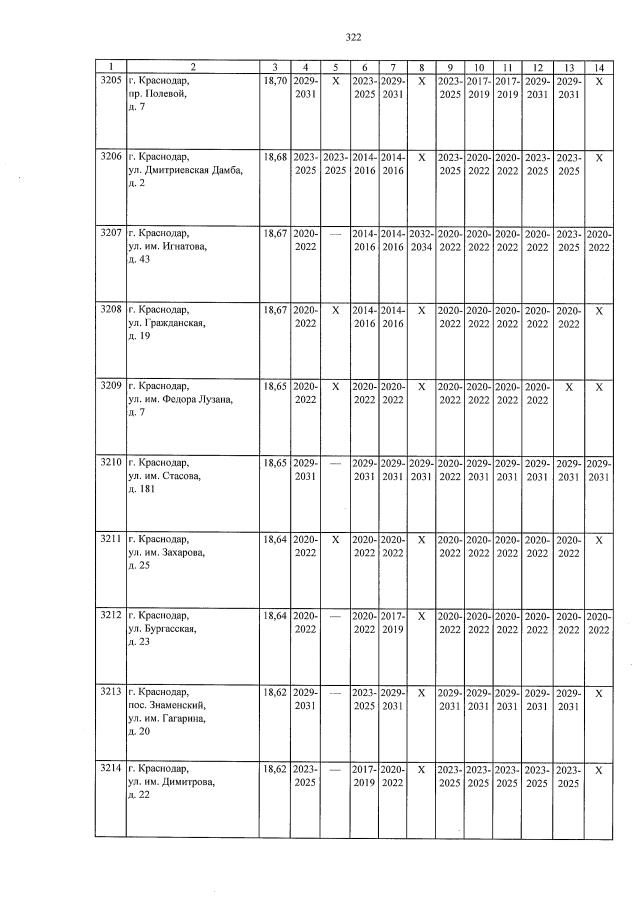 322

| 1 | 2 | 3 | 4 | 5 | 6 | 7 | 8 | 9 | 10 | 11 | 12 | 13 | 14 |
|---|---|---|---|---|---|---|---|---|---|---|---|---|---|
| 3205 | г. Краснодар, пр. Полевой, д. 7 | 18,70 | 2029-2031 | X | 2023-2025 | 2029-2031 | X | 2023-2025 | 2017-2019 | 2017-2019 | 2029-2031 | 2029-2031 | X |
| 3206 | г. Краснодар, ул. Дмитриевская Дамба, д. 2 | 18,68 | 2023-2025 | 2023-2025 | 2014-2016 | 2014-2016 | X | 2023-2025 | 2020-2022 | 2020-2022 | 2023-2025 | 2023-2025 | X |
| 3207 | г. Краснодар, ул. им. Игнатова, д. 43 | 18,67 | 2020-2022 | — | 2014-2016 | 2014-2016 | 2032-2034 | 2020-2022 | 2020-2022 | 2020-2022 | 2020-2022 | 2023-2025 | 2020-2022 |
| 3208 | г. Краснодар, ул. Гражданская, д. 19 | 18,67 | 2020-2022 | X | 2014-2016 | 2014-2016 | X | 2020-2022 | 2020-2022 | 2020-2022 | 2020-2022 | 2020-2022 | X |
| 3209 | г. Краснодар, ул. им. Федора Лузана, д. 7 | 18,65 | 2020-2022 | X | 2020-2022 | 2020-2022 | X | 2020-2022 | 2020-2022 | 2020-2022 | 2020-2022 | X | X |
| 3210 | г. Краснодар, ул. им. Стасова, д. 181 | 18,65 | 2029-2031 | — | 2029-2031 | 2029-2031 | 2029-2031 | 2020-2022 | 2029-2031 | 2029-2031 | 2029-2031 | 2029-2031 | 2029-2031 |
| 3211 | г. Краснодар, ул. им. Захарова, д. 25 | 18,64 | 2020-2022 | X | 2020-2022 | 2020-2022 | X | 2020-2022 | 2020-2022 | 2020-2022 | 2020-2022 | 2020-2022 | X |
| 3212 | г. Краснодар, ул. Бургасская, д. 23 | 18,64 | 2020-2022 | — | 2020-2022 | 2017-2019 | X | 2020-2022 | 2020-2022 | 2020-2022 | 2020-2022 | 2020-2022 | 2020-2022 |
| 3213 | г. Краснодар, пос. Знаменский, ул. им. Гагарина, д. 20 | 18,62 | 2029-2031 | — | 2023-2025 | 2029-2031 | X | 2029-2031 | 2029-2031 | 2029-2031 | 2029-2031 | 2029-2031 | X |
| 3214 | г. Краснодар, ул. им. Димитрова, д. 22 | 18,62 | 2023-2025 | — | 2017-2019 | 2020-2022 | X | 2023-2025 | 2023-2025 | 2023-2025 | 2023-2025 | 2023-2025 | X |